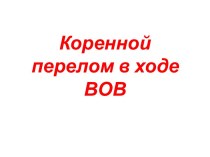 Коренной перелом в ходе ВОВ